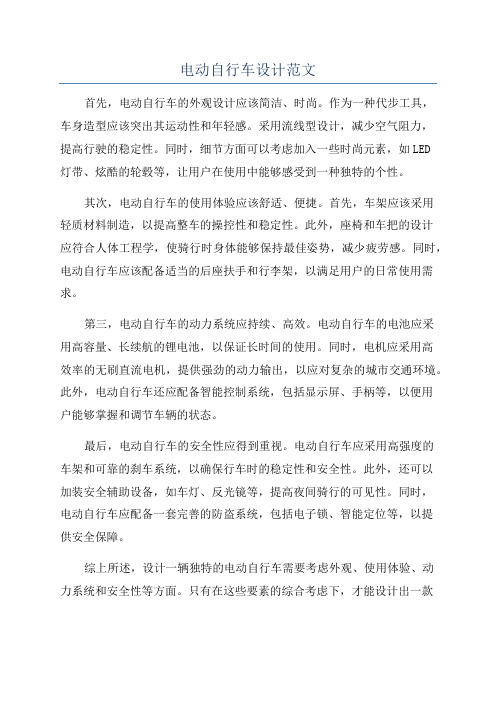 电动自行车设计范文

首先，电动自行车的外观设计应该简洁、时尚。作为一种代步工具，车身造型应该突出其运动性和年轻感。采用流线型设计，减少空气阻力，提高行驶的稳定性。同时，细节方面可以考虑加入一些时尚元素，如LED灯带、炫酷的轮毂等，让用户在使用中能够感受到一种独特的个性。

其次，电动自行车的使用体验应该舒适、便捷。首先，车架应该采用轻质材料制造，以提高整车的操控性和稳定性。此外，座椅和车把的设计应符合人体工程学，使骑行时身体能够保持最佳姿势，减少疲劳感。同时，电动自行车应该配备适当的后座扶手和行李架，以满足用户的日常使用需求。

第三，电动自行车的动力系统应持续、高效。电动自行车的电池应采用高容量、长续航的锂电池，以保证长时间的使用。同时，电机应采用高效率的无刷直流电机，提供强劲的动力输出，以应对复杂的城市交通环境。此外，电动自行车还应配备智能控制系统，包括显示屏、手柄等，以便用户能够掌握和调节车辆的状态。

最后，电动自行车的安全性应得到重视。电动自行车应采用高强度的车架和可靠的刹车系统，以确保行车时的稳定性和安全性。此外，还可以加装安全辅助设备，如车灯、反光镜等，提高夜间骑行的可见性。同时，电动自行车应配备一套完善的防盗系统，包括电子锁、智能定位等，以提供安全保障。

综上所述，设计一辆独特的电动自行车需要考虑外观、使用体验、动力系统和安全性等方面。只有在这些要素的综合考虑下，才能设计出一款